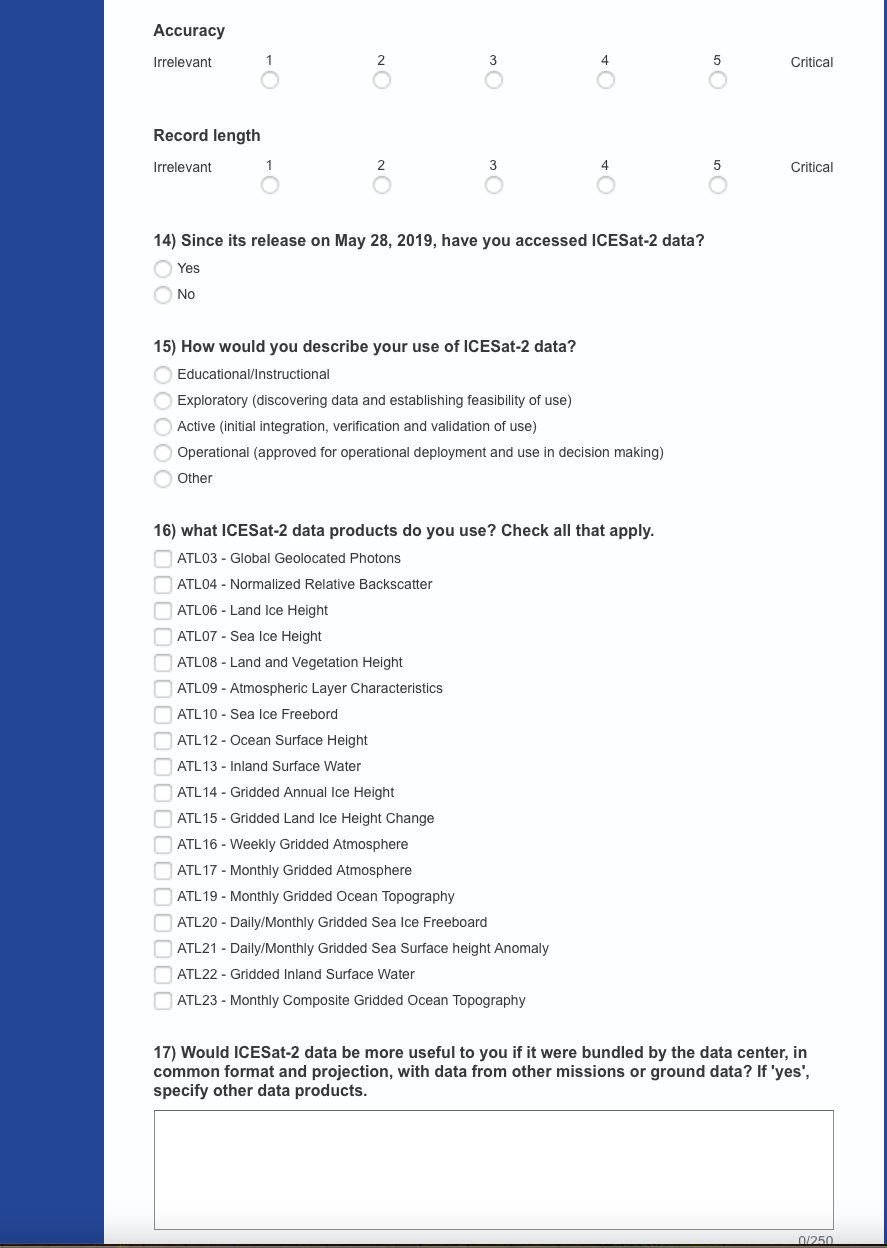 Accuracy

Irrelevant 1 2 3 4 5 Critical

Record length

Irrelevant 1 2 3 4 5 Critical

14) Since its release on May 28, 2019, have you accessed ICESat-2 data?

Yes
No

15) How would you describe your use of ICESat-2 data?

Educational/Instructional
Exploratory (discovering data and establishing feasibility of use)
Active (initial integration, verification and validation of use)
Operational (approved for operational deployment and use in decision making)
Other

16) what ICESat-2 data products do you use? Check all that apply.

ATL03 - Global Geolocated Photons
ATL04 - Normalized Relative Backscatter
ATL06 - Land Ice Height
ATL07 - Sea Ice Height
ATL08 - Land and Vegetation Height
ATL09 - Atmospheric Layer Characteristics
ATL10 - Sea Ice Freebord
ATL12 - Ocean Surface Height
ATL13 - Inland Surface Water
ATL14 - Gridded Annual Ice Height
ATL15 - Gridded Land Ice Height Change
ATL16 - Weekly Gridded Atmosphere
ATL17 - Monthly Gridded Atmosphere
ATL19 - Monthly Gridded Ocean Topography
ATL20 - Daily/Monthly Gridded Sea Ice Freeboard
ATL21 - Daily/Monthly Gridded Sea Surface height Anomaly
ATL22 - Gridded Inland Surface Water
ATL23 - Monthly Composite Gridded Ocean Topography

17) Would ICESat-2 data be more useful to you if it were bundled by the data center, in common format and projection, with data from other missions or ground data? If 'yes', specify other data products.

0/250